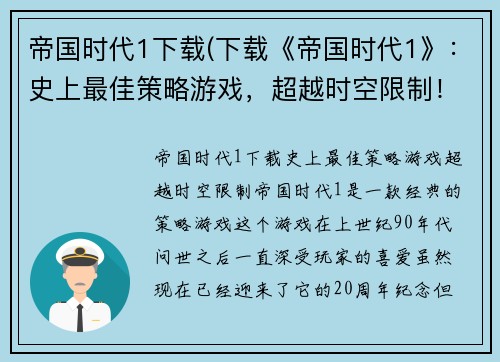 帝国时代1下载(下载《帝国时代1》：史上最佳策略游戏，超越时空限制！

帝国时代1下载史上最佳策略游戏超越时空限制帝国时代1是一款经典的策略游戏这个游戏在上世纪90年代问世之后一直深受玩家的喜爱虽然现在已经迎来了它的20周年纪念但